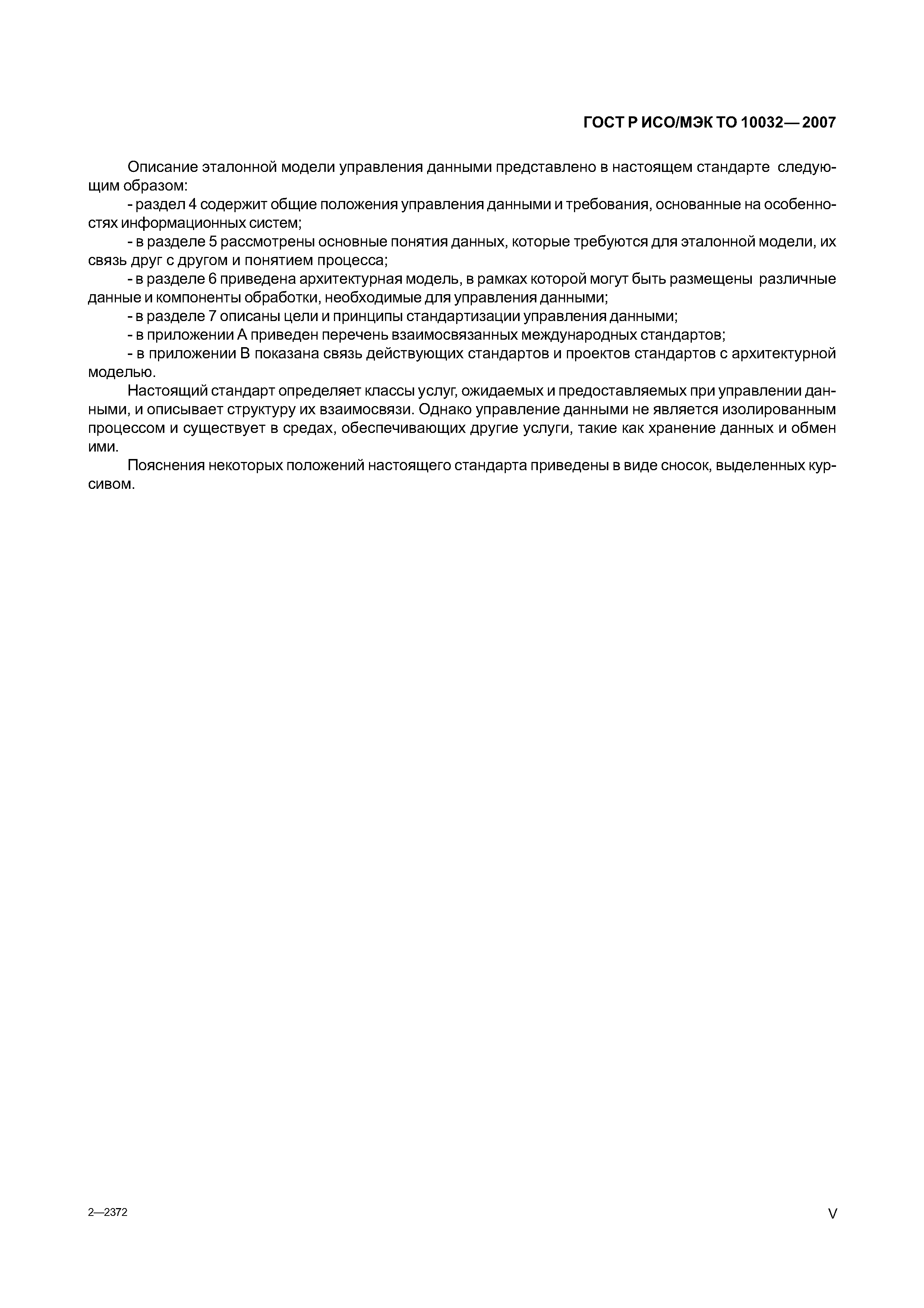 ГОСТ Р ИСО/МЭК ТО 10032— 2007

Описание эталонной модели управления данными представлено в настоящем стандарте следующим образом:

- раздел 4 содержит общие положения управления данными и требования, основанные на особенностях информационных систем;

- в разделе 5 рассмотрены основные понятия данных, которые требуются для эталонной модели, их связь друг с другом и понятием процесса;

- в разделе 6 приведена архитектурная модель, в рамках которой могут быть размещены различные данные и компоненты обработки, необходимые для управления данными;

- в разделе 7 описаны цели и принципы стандартизации управления данными;

- в приложении А приведен перечень взаимосвязанных международных стандартов;

- в приложении В показана связь действующих стандартов и проектов стандартов с архитектурной моделью.

Настоящий стандарт определяет классы услуг, ожидаемых и предоставляемых при управлении данными, и описывает структуру их взаимосвязи. Однако управление данными не является изолированным процессом и существует в средах, обеспечивающих другие услуги, такие как хранение данных и обмен ими.

Пояснения некоторых положений настоящего стандарта приведены в виде сносок, выделенных курсивом.

2—2372

V